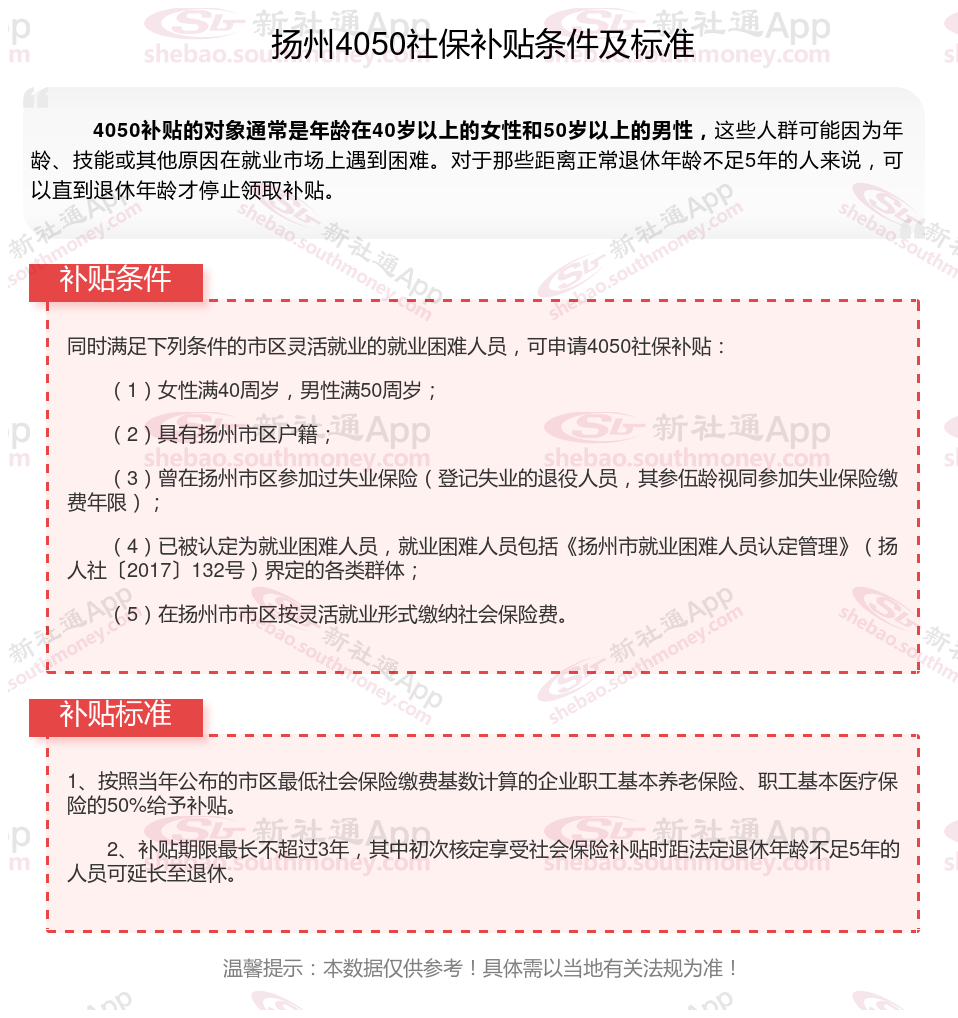 扬州4050社保补贴条件及标准

4050补贴的对象通常是年龄在40岁以上的女性和50岁以上的男性，这些人群可能因为年龄、技能或其他原因在就业市场上遇到困难。对于那些距离正常退休年龄不足5年的人来说，可以直到退休年龄才停止领取补贴。

补贴条件

同时满足下列条件的市区灵活就业的就业困难人员，可申请4050社保补贴：

（1）女性满40周岁，男性满50周岁；

（2）具有扬州市区户籍；

（3）曾在扬州市区参加过失业保险（登记失业的退役人员，其参伍龄视同参加失业保险缴费年限）；

（4）已被认定为就业困难人员，就业困难人员包括《扬州市就业困难人员认定管理》（扬人社〔2017〕132号）界定的各类群体；

（5）在扬州市市区按灵活就业形式缴纳社会保险费。

补贴标准

1、按照当年公布的市区最低社会保险缴费基数计算的企业职工基本养老保险、职工基本医疗保险的50%给予补贴。

2、补贴期限最长不超过3年，其中初次核定享受社会保险补贴时距法定退休年龄不足5年的人员可延长至退休。

温馨提示：本数据仅供参考！具体需以当地有关法规为准！

新社通App shebao.southmoney.com